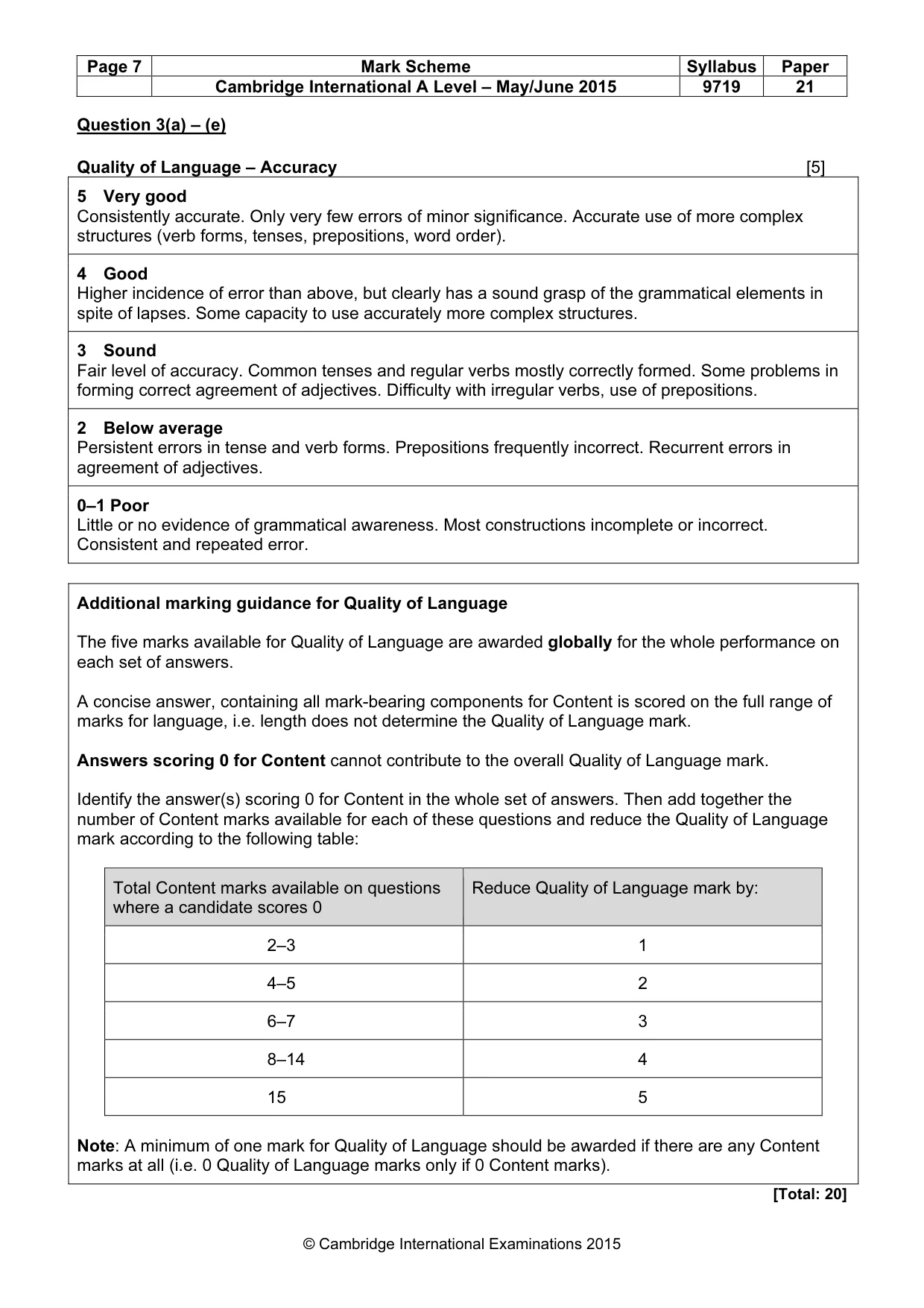 | Page 7 | Mark Scheme | Syllabus | Paper |
|---|---|---|---|
|  | Cambridge International A Level – May/June 2015 | 9719 | 21 |

Question 3(a) – (e)

Quality of Language – Accuracy [5]

5 Very good
Consistently accurate. Only very few errors of minor significance. Accurate use of more complex structures (verb forms, tenses, prepositions, word order).

4 Good
Higher incidence of error than above, but clearly has a sound grasp of the grammatical elements in spite of lapses. Some capacity to use accurately more complex structures.

3 Sound
Fair level of accuracy. Common tenses and regular verbs mostly correctly formed. Some problems in forming correct agreement of adjectives. Difficulty with irregular verbs, use of prepositions.

2 Below average
Persistent errors in tense and verb forms. Prepositions frequently incorrect. Recurrent errors in agreement of adjectives.

0–1 Poor
Little or no evidence of grammatical awareness. Most constructions incomplete or incorrect. Consistent and repeated error.

Additional marking guidance for Quality of Language

The five marks available for Quality of Language are awarded globally for the whole performance on each set of answers.

A concise answer, containing all mark-bearing components for Content is scored on the full range of marks for language, i.e. length does not determine the Quality of Language mark.

Answers scoring 0 for Content cannot contribute to the overall Quality of Language mark.

Identify the answer(s) scoring 0 for Content in the whole set of answers. Then add together the number of Content marks available for each of these questions and reduce the Quality of Language mark according to the following table:

| Total Content marks available on questions where a candidate scores 0 | Reduce Quality of Language mark by: |
|---|---|
| 2–3 | 1 |
| 4–5 | 2 |
| 6–7 | 3 |
| 8–14 | 4 |
| 15 | 5 |

Note: A minimum of one mark for Quality of Language should be awarded if there are any Content marks at all (i.e. 0 Quality of Language marks only if 0 Content marks).

[Total: 20]

© Cambridge International Examinations 2015